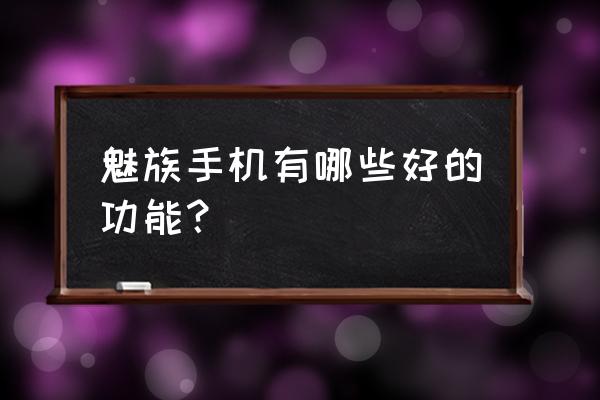 魅族手机有哪些好的功能？